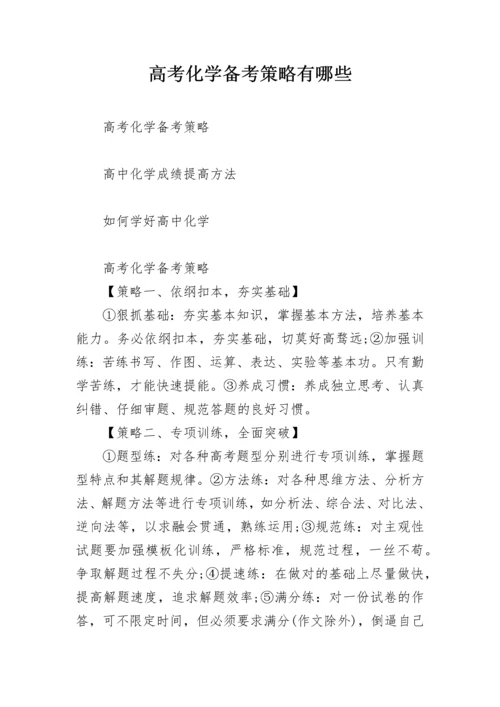 高考化学备考策略有哪些

高考化学备考策略

高中化学成绩提高方法

如何学好高中化学

高考化学备考策略

【策略一、依纲扣本，夯实基础】

①狠抓基础：夯实基本知识，掌握基本方法，培养基本能力。务必依纲扣本，夯实基础，切莫好高骛远;②加强训练：苦练书写、作图、运算、表达、实验等基本功。只有勤学苦练，才能快速提能。③养成习惯：养成独立思考、认真纠错、仔细审题、规范答题的良好习惯。

【策略二、专项训练，全面突破】

①题型练：对各种高考题型分别进行专项训练，掌握题型特点和其解题规律。②方法练：对各种思维方法、分析方法、解题方法等进行专项训练，如分析法、综合法、对比法、逆向法等，以求融会贯通，熟练运用;③规范练：对主观性试题要加强模板化训练，严格标准，规范过程，一丝不苟。争取解题过程不失分;④提速练：在做对的基础上尽量做快，提高解题速度，追求解题效率;⑤满分练：对一份试卷的作答，可不限定时间，但必须要求满分(作文除外)，倒逼自己